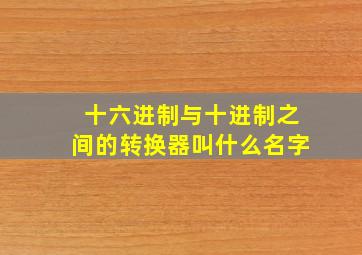 十六进制与十进制之间的转换器叫什么名字